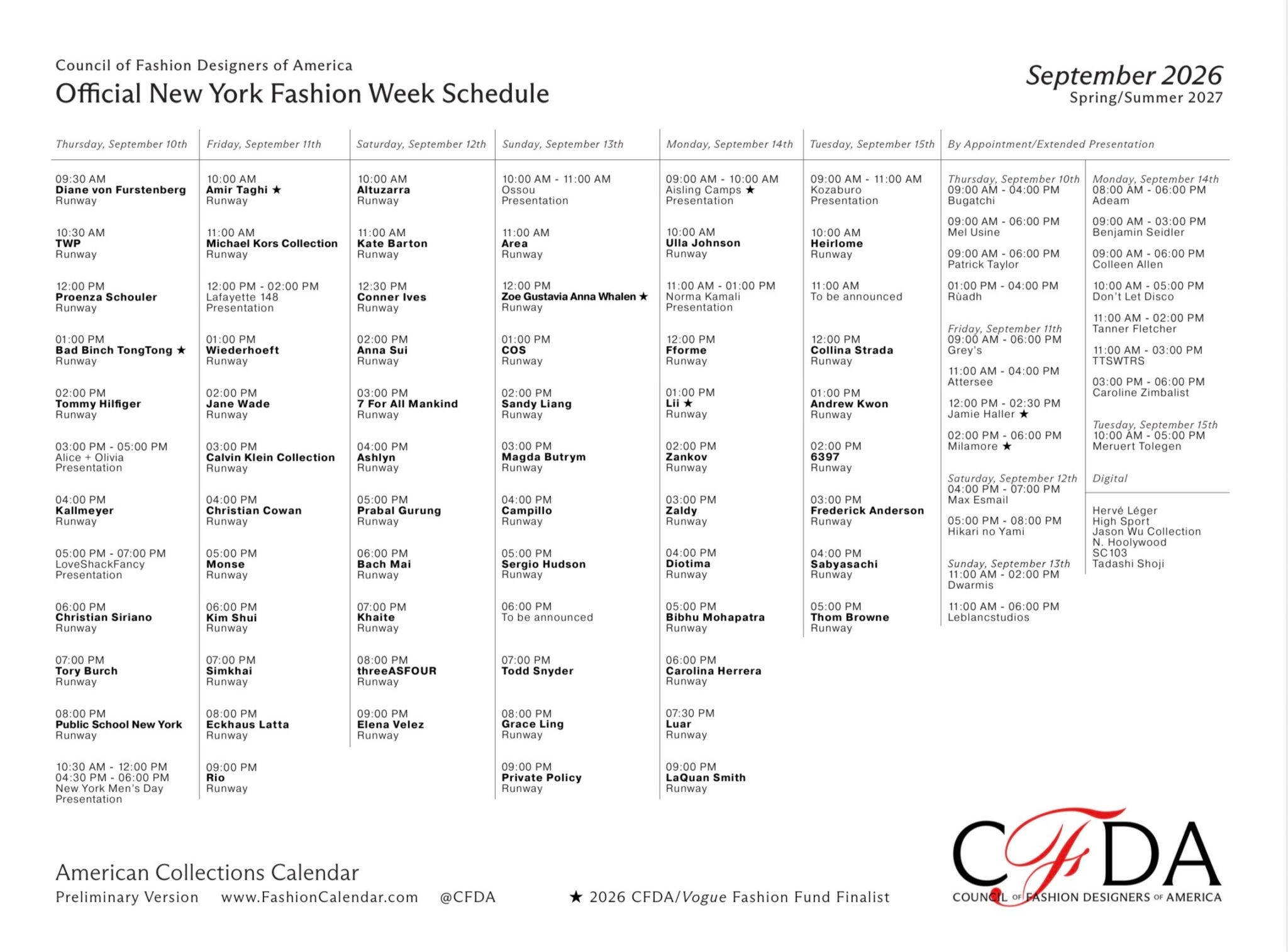 Council of Fashion Designers of America
Official New York Fashion Week Schedule

September 2026
Spring/Summer 2027

Thursday, September 10th

09:30 AM
Diane von Furstenberg
Runway

10:30 AM
TWP
Runway

12:00 PM
Proenza Schouler
Runway

01:00 PM
Bad Binch TongTong ★
Runway

02:00 PM
Tommy Hilfiger
Runway

03:00 PM - 05:00 PM
Alice + Olivia
Presentation

04:00 PM
Kallmeyer
Runway

05:00 PM - 07:00 PM
LoveShackFancy
Presentation

06:00 PM
Christian Siriano
Runway

07:00 PM
Tory Burch
Runway

08:00 PM
Public School New York
Runway

10:30 AM - 12:00 PM
04:30 PM - 06:00 PM
New York Men's Day
Presentation

Friday, September 11th

10:00 AM
Amir Taghi ★
Runway

11:00 AM
Michael Kors Collection
Runway

12:00 PM - 02:00 PM
Lafayette 148
Presentation

01:00 PM
Wiederhoeft
Runway

02:00 PM
Jane Wade
Runway

03:00 PM
Calvin Klein Collection
Runway

04:00 PM
Christian Cowan
Runway

05:00 PM
Monse
Runway

06:00 PM
Kim Shui
Runway

07:00 PM
Simkhai
Runway

08:00 PM
Eckhaus Latta
Runway

09:00 PM
Rio
Runway

Saturday, September 12th

10:00 AM
Altuzarra
Runway

11:00 AM
Kate Barton
Runway

12:30 PM
Conner Ives
Runway

02:00 PM
Anna Sui
Runway

03:00 PM
7 For All Mankind
Runway

04:00 PM
Ashlyn
Runway

05:00 PM
Prabal Gurung
Runway

06:00 PM
Bach Mai
Runway

07:00 PM
Khaite
Runway

08:00 PM
threeASFOUR
Runway

09:00 PM
Elena Velez
Runway

Sunday, September 13th

10:00 AM - 11:00 AM
Ossou
Presentation

11:00 AM
Area
Runway

12:00 PM
Zoe Gustavia Anna Whalen ★
Runway

01:00 PM
COS
Runway

02:00 PM
Sandy Liang
Runway

03:00 PM
Magda Butrym
Runway

04:00 PM
Campillo
Runway

05:00 PM
Sergio Hudson
Runway

06:00 PM
To be announced

07:00 PM
Todd Snyder

08:00 PM
Grace Ling
Runway

09:00 PM
Private Policy
Runway

Monday, September 14th

09:00 AM - 10:00 AM
Aisling Camps ★
Presentation

10:00 AM
Ulla Johnson
Runway

11:00 AM - 01:00 PM
Norma Kamali
Presentation

12:00 PM
Fforme
Runway

01:00 PM
Lii ★
Runway

02:00 PM
Zankov
Runway

03:00 PM
Zaldy
Runway

04:00 PM
Diotima
Runway

05:00 PM
Bibhu Mohapatra
Runway

06:00 PM
Carolina Herrera
Runway

07:30 PM
Luar
Runway

09:00 PM
LaQuan Smith
Runway

Tuesday, September 15th

09:00 AM - 11:00 AM
Kozaburo
Presentation

10:00 AM
Heirlome
Runway

11:00 AM
To be announced

12:00 PM
Collina Strada
Runway

01:00 PM
Andrew Kwon
Runway

02:00 PM
6397
Runway

03:00 PM
Frederick Anderson
Runway

04:00 PM
Sabyasachi
Runway

05:00 PM
Thom Browne
Runway

By Appointment/Extended Presentation

Thursday, September 10th
09:00 AM - 04:00 PM
Bugatchi

09:00 AM - 06:00 PM
Mel Usine

09:00 AM - 06:00 PM
Patrick Taylor

01:00 PM - 04:00 PM
Rùadh

Friday, September 11th
09:00 AM - 06:00 PM
Grey's

11:00 AM - 04:00 PM
Attersee

12:00 PM - 02:30 PM
Jamie Haller ★

02:00 PM - 06:00 PM
Milamore ★

Saturday, September 12th
04:00 PM - 07:00 PM
Max Esmail

05:00 PM - 08:00 PM
Hikari no Yami

Sunday, September 13th
11:00 AM - 02:00 PM
Dwarmis

11:00 AM - 06:00 PM
Leblancstudios

Monday, September 14th
08:00 AM - 06:00 PM
Adeam

09:00 AM - 03:00 PM
Benjamin Seidler

09:00 AM - 06:00 PM
Colleen Allen

10:00 AM - 05:00 PM
Don't Let Disco

11:00 AM - 02:00 PM
Tanner Fletcher

11:00 AM - 03:00 PM
TTSWTRS

03:00 PM - 06:00 PM
Caroline Zimbalist

Tuesday, September 15th
10:00 AM - 05:00 PM
Meruert Tolegen

Digital

Hervé Léger
High Sport
Jason Wu Collection
N. Hoolywood
SC103
Tadashi Shoji

American Collections Calendar
Preliminary Version www.FashionCalendar.com @CFDA ★ 2026 CFDA/Vogue Fashion Fund Finalist

CFDA
COUNCIL OF FASHION DESIGNERS OF AMERICA